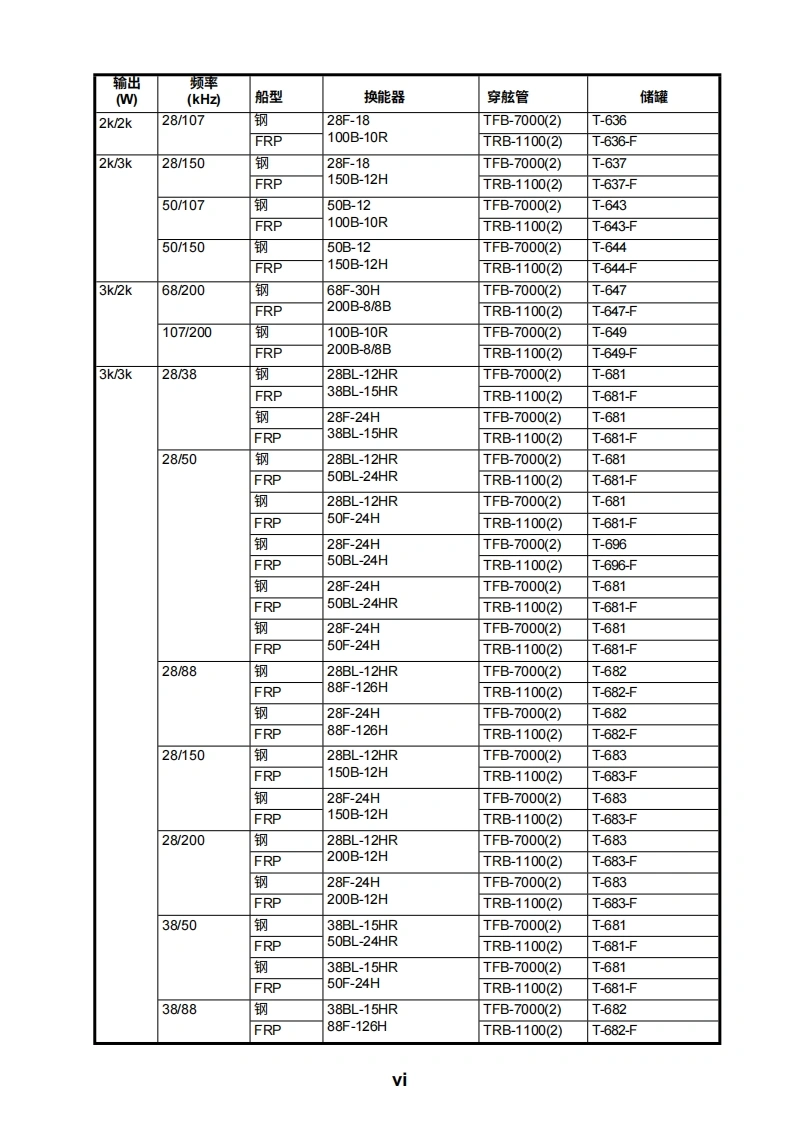 | 输出 (W) | 频率 (kHz) | 船型 | 换能器 | 穿舷管 | 储罐 |
|---|---|---|---|---|---|
| 2k/2k | 28/107 | 钢 | 28F-18 100B-10R | TFB-7000(2) | T-636 |
| | | FRP | | TRB-1100(2) | T-636-F |
| 2k/3k | 28/150 | 钢 | 28F-18 150B-12H | TFB-7000(2) | T-637 |
| | | FRP | | TRB-1100(2) | T-637-F |
| | 50/107 | 钢 | 50B-12 100B-10R | TFB-7000(2) | T-643 |
| | | FRP | | TRB-1100(2) | T-643-F |
| | 50/150 | 钢 | 50B-12 150B-12H | TFB-7000(2) | T-644 |
| | | FRP | | TRB-1100(2) | T-644-F |
| 3k/2k | 68/200 | 钢 | 68F-30H 200B-8/8B | TFB-7000(2) | T-647 |
| | | FRP | | TRB-1100(2) | T-647-F |
| | 107/200 | 钢 | 100B-10R 200B-8/8B | TFB-7000(2) | T-649 |
| | | FRP | | TRB-1100(2) | T-649-F |
| 3k/3k | 28/38 | 钢 | 28BL-12HR 38BL-15HR | TFB-7000(2) | T-681 |
| | | FRP | | TRB-1100(2) | T-681-F |
| | | 钢 | 28F-24H 38BL-15HR | TFB-7000(2) | T-681 |
| | | FRP | | TRB-1100(2) | T-681-F |
| | 28/50 | 钢 | 28BL-12HR 50BL-24HR | TFB-7000(2) | T-681 |
| | | FRP | | TRB-1100(2) | T-681-F |
| | | 钢 | 28BL-12HR 50F-24H | TFB-7000(2) | T-681 |
| | | FRP | | TRB-1100(2) | T-681-F |
| | | 钢 | 28F-24H 50BL-24H | TFB-7000(2) | T-696 |
| | | FRP | | TRB-1100(2) | T-696-F |
| | | 钢 | 28F-24H 50BL-24HR | TFB-7000(2) | T-681 |
| | | FRP | | TRB-1100(2) | T-681-F |
| | | 钢 | 28F-24H 50F-24H | TFB-7000(2) | T-681 |
| | | FRP | | TRB-1100(2) | T-681-F |
| | 28/88 | 钢 | 28BL-12HR 88F-126H | TFB-7000(2) | T-682 |
| | | FRP | | TRB-1100(2) | T-682-F |
| | | 钢 | 28F-24H 88F-126H | TFB-7000(2) | T-682 |
| | | FRP | | TRB-1100(2) | T-682-F |
| | 28/150 | 钢 | 28BL-12HR 150B-12H | TFB-7000(2) | T-683 |
| | | FRP | | TRB-1100(2) | T-683-F |
| | | 钢 | 28F-24H 150B-12H | TFB-7000(2) | T-683 |
| | | FRP | | TRB-1100(2) | T-683-F |
| | 28/200 | 钢 | 28BL-12HR 200B-12H | TFB-7000(2) | T-683 |
| | | FRP | | TRB-1100(2) | T-683-F |
| | | 钢 | 28F-24H 200B-12H | TFB-7000(2) | T-683 |
| | | FRP | | TRB-1100(2) | T-683-F |
| | 38/50 | 钢 | 38BL-15HR 50BL-24HR | TFB-7000(2) | T-681 |
| | | FRP | | TRB-1100(2) | T-681-F |
| | | 钢 | 38BL-15HR 50F-24H | TFB-7000(2) | T-681 |
| | | FRP | | TRB-1100(2) | T-681-F |
| | 38/88 | 钢 | 38BL-15HR 88F-126H | TFB-7000(2) | T-682 |
| | | FRP | | TRB-1100(2) | T-682-F |

vi